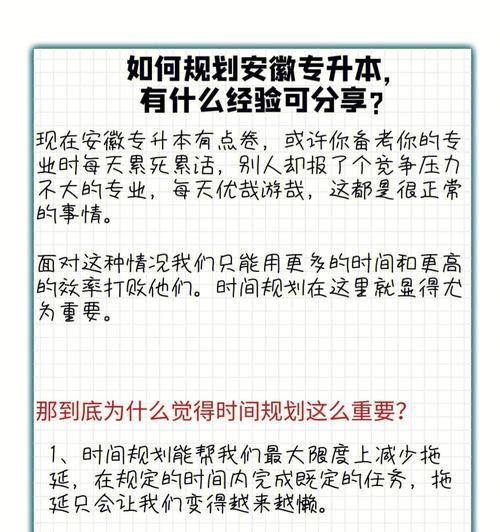 如何规划安徽专升本，
有什么经验可分享？

现在安徽专升本有点卷，或许你备考你的专业时每天累死累活，别人却报了个竞争压力不大的专业，每天优哉游哉，这都是很正常的事情。

面对这种情况我们只能用更多的时间和更高的效率打败他们。时间规划在这里就显得尤为重要。

那到底为什么觉得时间规划这么重要？

1、时间规划能帮我们最大限度上减少拖延，在规定的时间内完成既定的任务，拖延只会让我们变得越来越懒。